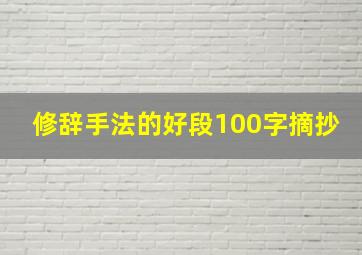 修辞手法的好段100字摘抄